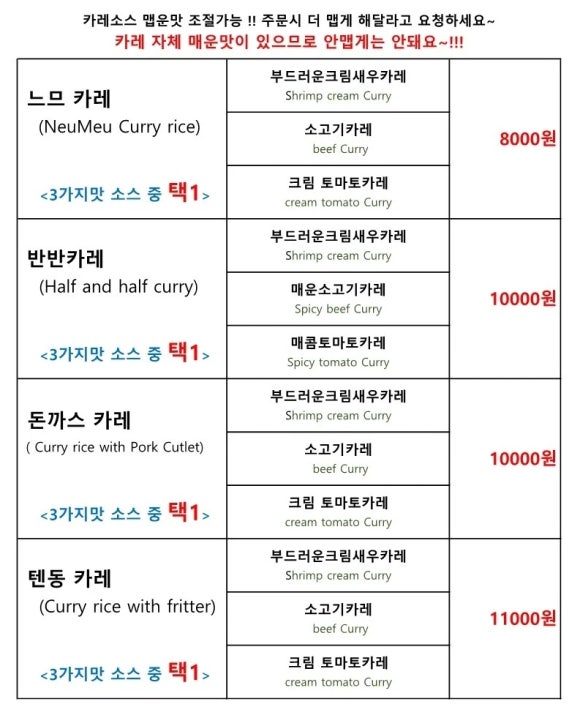 카레소스 맵운맛 조절가능 !! 주문시 더 맵게 해달라고 요청하세요~
카레 자체 매운맛이 있으므로 안맵게는 안돼요~!!!

| | | |
|---|---|---|
| 느므 카레 (NeuMeu Curry rice) <3가지맛 소스 중 택1> | 부드러운크림새우카레 Shrimp cream Curry | 8000원 |
| | 소고기카레 beef Curry | |
| | 크림 토마토카레 cream tomato Curry | |
| 반반카레 (Half and half curry) <3가지맛 소스 중 택1> | 부드러운크림새우카레 Shrimp cream Curry | 10000원 |
| | 매운소고기카레 Spicy beef Curry | |
| | 매콤토마토카레 Spicy tomato Curry | |
| 돈까스 카레 ( Curry rice with Pork Cutlet) <3가지맛 소스 중 택1> | 부드러운크림새우카레 Shrimp cream Curry | 10000원 |
| | 소고기카레 beef Curry | |
| | 크림 토마토카레 cream tomato Curry | |
| 텐동 카레 (Curry rice with fritter) <3가지맛 소스 중 택1> | 부드러운크림새우카레 Shrimp cream Curry | 11000원 |
| | 소고기카레 beef Curry | |
| | 크림 토마토카레 cream tomato Curry | |